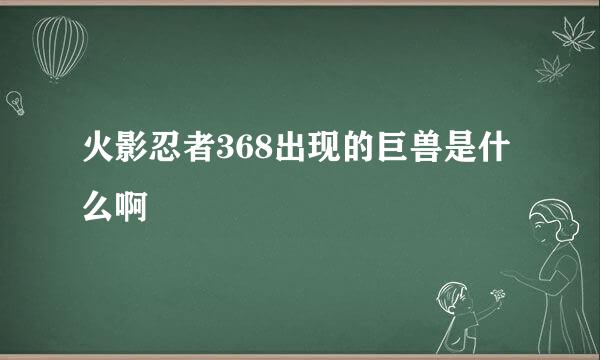 火影忍者368出现的巨兽是什么啊